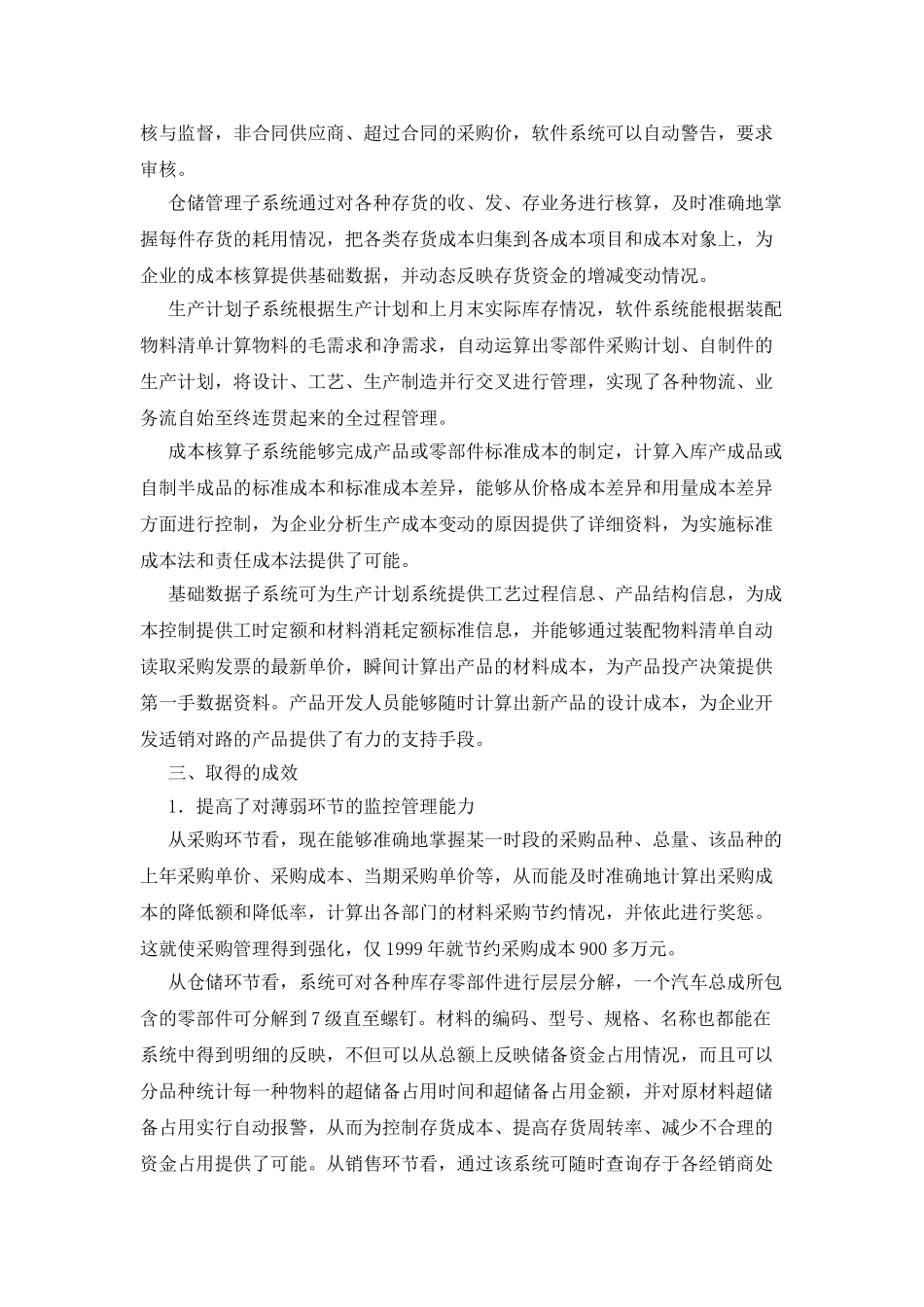 核与监督，非合同供应商、超过合同的采购价，软件系统可以自动警告，要求审核。

仓储管理子系统通过对各种存货的收、发、存业务进行核算，及时准确地掌握每件存货的耗用情况，把各类存货成本归集到各成本项目和成本对象上，为企业的成本核算提供基础数据，并动态反映存货资金的增减变动情况。

生产计划子系统根据生产计划和上月末实际库存情况，软件系统能根据装配物料清单计算物料的毛需求和净需求，自动运算出零部件采购计划、自制件的生产计划，将设计、工艺、生产制造并行交叉进行管理，实现了各种物流、业务流自始至终连贯起来的全过程管理。

成本核算子系统能够完成产品或零部件标准成本的制定，计算入库产成品或自制半成品的标准成本和标准成本差异，能够从价格成本差异和用量成本差异方面进行控制，为企业分析生产成本变动的原因提供了详细资料，为实施标准成本法和责任成本法提供了可能。

基础数据子系统可为生产计划系统提供工艺过程信息、产品结构信息，为成本控制提供工时定额和材料消耗定额标准信息，并能够通过装配物料清单自动读取采购发票的最新单价，瞬间计算出产品的材料成本，为产品投产决策提供第一手数据资料。产品开发人员能够随时计算出新产品的设计成本，为企业开发适销对路的产品提供了有力的支持手段。

三、取得的成效

1．提高了对薄弱环节的监控管理能力

从采购环节看，现在能够准确地掌握某一时段的采购品种、总量、该品种的上年采购单价、采购成本、当期采购单价等，从而能及时准确地计算出采购成本的降低额和降低率，计算出各部门的材料采购节约情况，并依此进行奖惩。这就使采购管理得到强化，仅 1999 年就节约采购成本 900 多万元。

从仓储环节看，系统可对各种库存零部件进行层层分解，一个汽车总成所包含的零部件可分解到 7 级直至螺钉。材料的编码、型号、规格、名称也都能在系统中得到明细的反映，不但可以从总额上反映储备资金占用情况，而且可以分品种统计每一种物料的超储备占用时间和超储备占用金额，并对原材料超储备占用实行自动报警，从而为控制存货成本、提高存货周转率、减少不合理的资金占用提供了可能。从销售环节看，通过该系统可随时查询存于各经销商处